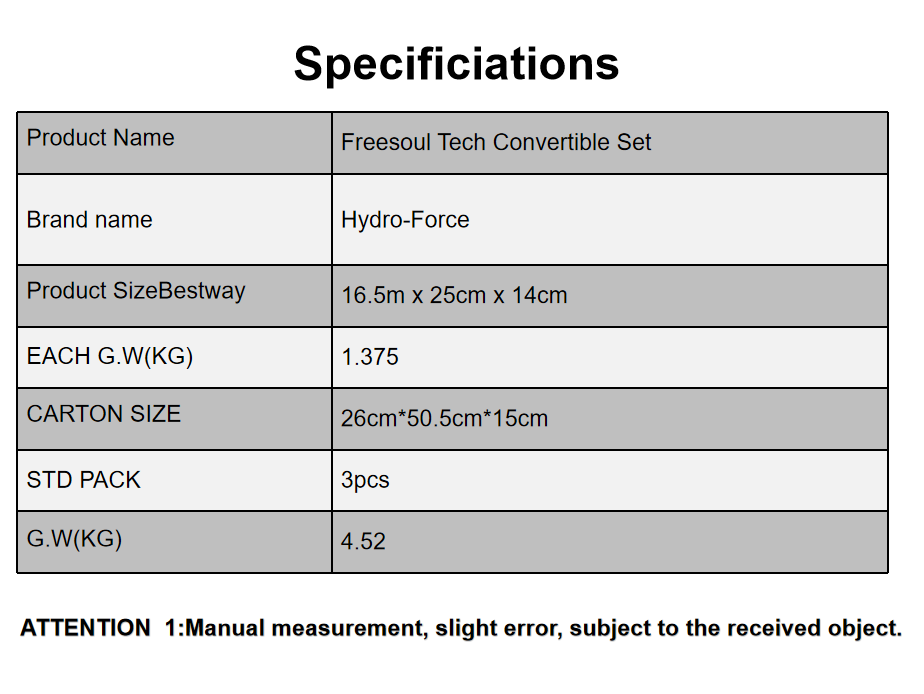 Specificiations

| Product Name | Freesoul Tech Convertible Set |
|---|---|
| Brand name | Hydro-Force |
| Product SizeBestway | 16.5m x 25cm x 14cm |
| EACH G.W(KG) | 1.375 |
| CARTON SIZE | 26cm*50.5cm*15cm |
| STD PACK | 3pcs |
| G.W(KG) | 4.52 |

ATTENTION 1:Manual measurement, slight error, subject to the received object.